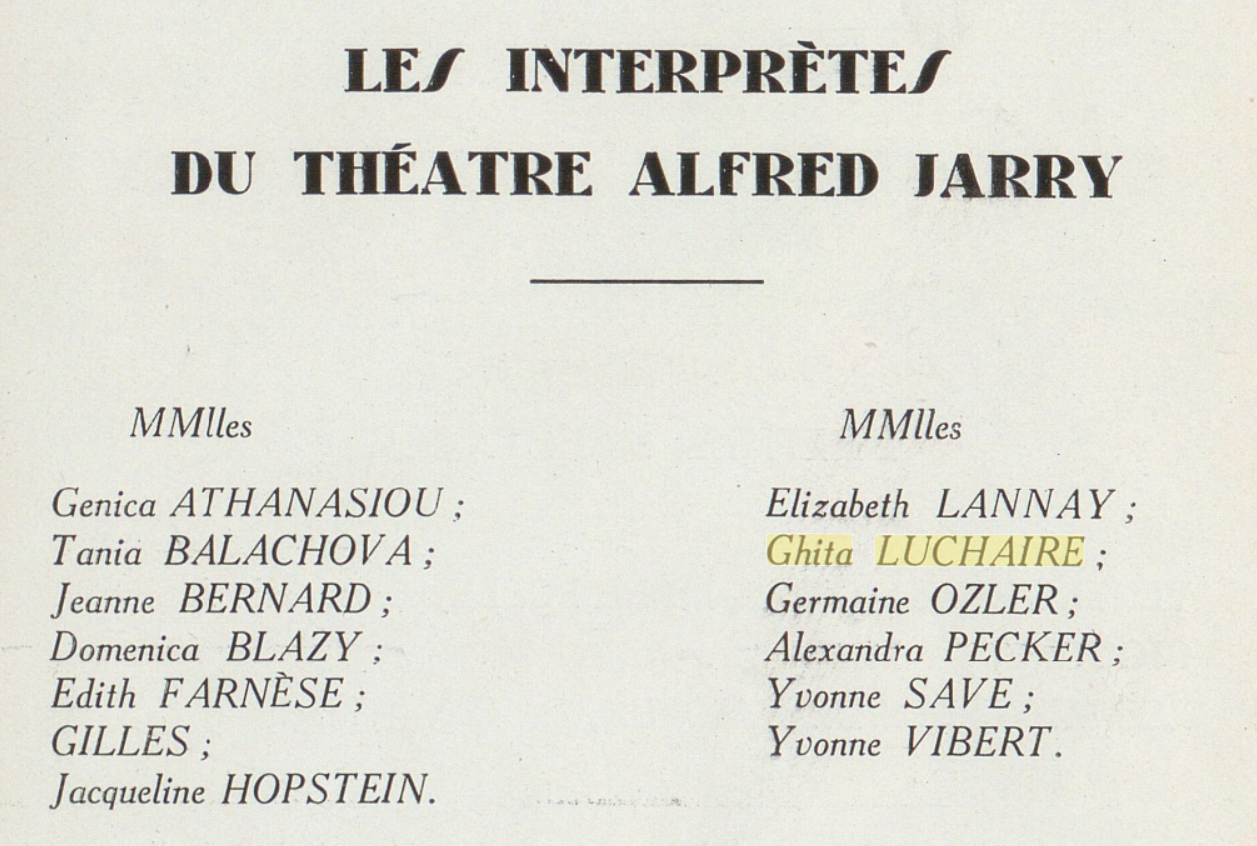 LES INTERPRÈTES
DU THÉATRE ALFRED JARRY

MMlles

Genica ATHANASIOU ;
Tania BALACHOVA ;
Jeanne BERNARD ;
Domenica BLAZY ;
Edith FARNÈSE ;
GILLES ;
Jacqueline HOPSTEIN.

MMlles

Elizabeth LANNAY ;
Ghita LUCHAIRE ;
Germaine OZLER ;
Alexandra PECKER ;
Yvonne SAVE ;
Yvonne VIBERT.